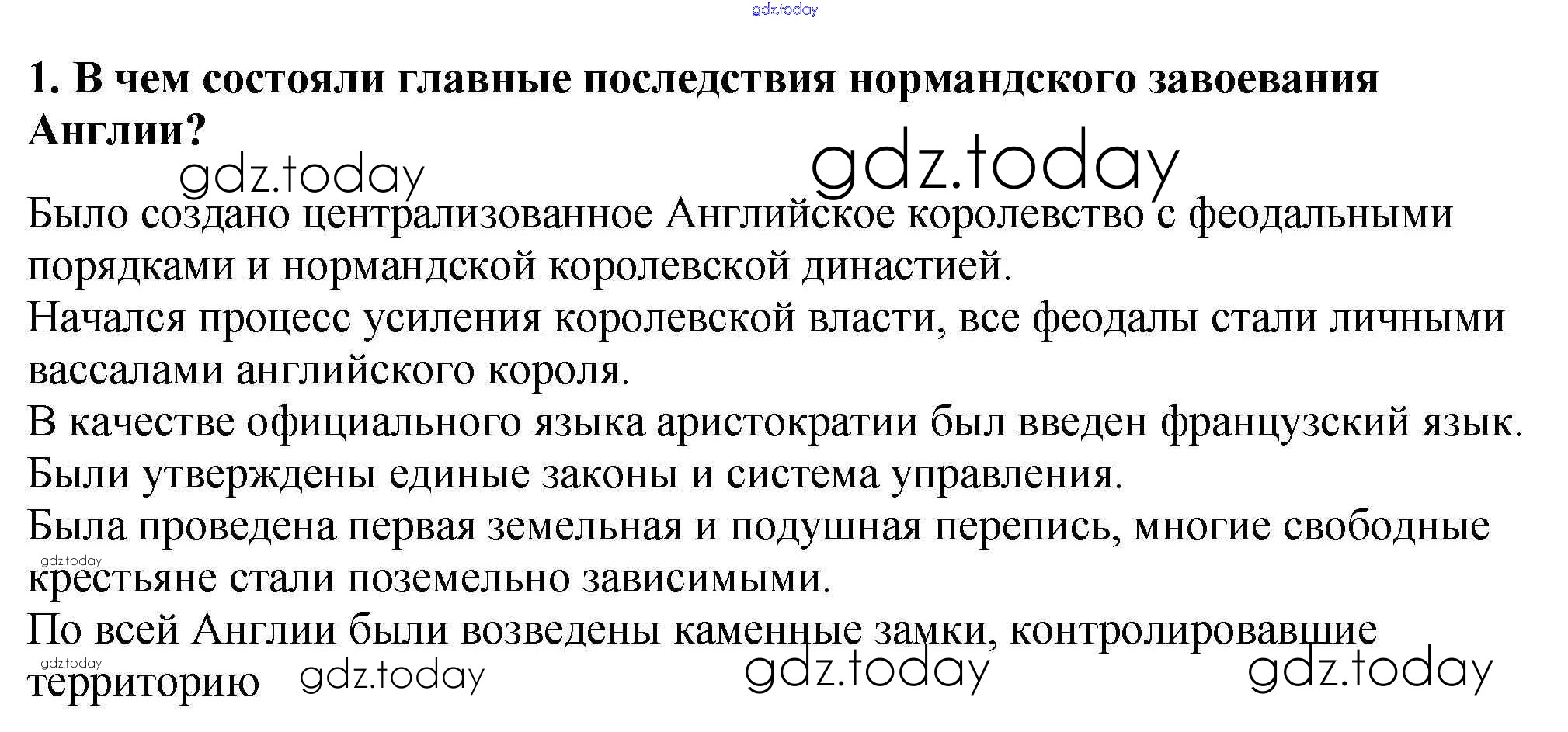 1. В чем состояли главные последствия нормандского завоевания Англии?

Было создано централизованное Английское королевство с феодальными порядками и нормандской королевской династией.

Начался процесс усиления королевской власти, все феодалы стали личными вассалами английского короля.

В качестве официального языка аристократии был введен французский язык.

Были утверждены единые законы и система управления.

Была проведена первая земельная и подушная перепись, многие свободные крестьяне стали поземельно зависимыми.

По всей Англии были возведены каменные замки, контролировавшие территорию

gdz.today